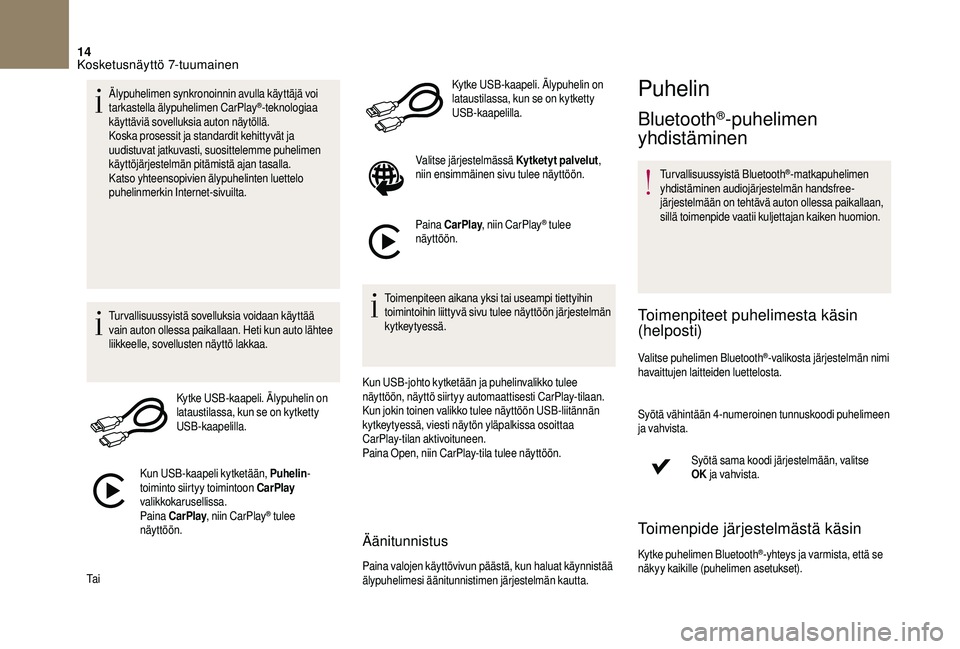 14
Kosketusnäyttö 7-tuumainen

Älypuhelimen synkronoinnin avulla käyttäjä voi tarkastella älypuhelimen CarPlay®-teknologiaa käyttäviä sovelluksia auton näytöllä.
Koska prosessit ja standardit kehittyvät ja uudistuvat jatkuvasti, suosittelemme puhelimen käyttöjärjestelmän pitämistä ajan tasalla.
Katso yhteensopivien älypuhelinten luettelo puhelinmerkin Internet-sivuilta.

Turvallisuussyistä sovelluksia voidaan käyttää vain auton ollessa paikallaan. Heti kun auto lähtee liikkeelle, sovellusten näyttö lakkaa.

Kytke USB-kaapeli. Älypuhelin on lataustilassa, kun se on kytketty USB-kaapelilla.

Kun USB-kaapeli kytketään, Puhelin-toiminto siirtyy toimintoon CarPlay valikkokarusellissa.
Paina CarPlay, niin CarPlay® tulee näyttöön.

Tai

Kytke USB-kaapeli. Älypuhelin on lataustilassa, kun se on kytketty USB-kaapelilla.

Valitse järjestelmässä Kytketyt palvelut, niin ensimmäinen sivu tulee näyttöön.

Paina CarPlay, niin CarPlay® tulee näyttöön.

Toimenpiteen aikana yksi tai useampi tiettyihin toimintoihin liittyvä sivu tulee näyttöön järjestelmän kytkeytyessä.

Kun USB-johto kytketään ja puhelinvalikko tulee näyttöön, näyttö siirtyy automaattisesti CarPlay-tilaan.
Kun jokin toinen valikko tulee näyttöön USB-liitännän kytkeytyessä, viesti näytön yläpalkissa osoittaa CarPlay-tilan aktivoituneen.
Paina Open, niin CarPlay-tila tulee näyttöön.

Äänitunnistus

Paina valojen käyttövivun päästä, kun haluat käynnistää älypuhelimesi äänitunnistimen järjestelmän kautta.

Puhelin

Bluetooth®-puhelimen yhdistäminen

Turvallisuussyistä Bluetooth®-matkapuhelimen yhdistäminen audiojärjestelmän handsfree-järjestelmään on tehtävä auton ollessa paikallaan, sillä toimenpide vaatii kuljettajan kaiken huomion.

Toimenpiteet puhelimesta käsin (helposti)

Valitse puhelimen Bluetooth®-valikosta järjestelmän nimi havaittujen laitteiden luettelosta.

Syötä vähintään 4-numeroinen tunnuskoodi puhelimeen ja vahvista.

Syötä sama koodi järjestelmään, valitse OK ja vahvista.

Toimenpide järjestelmästä käsin

Kytke puhelimen Bluetooth®-yhteys ja varmista, että se näkyy kaikille (puhelimen asetukset).

carmanualsonline.info